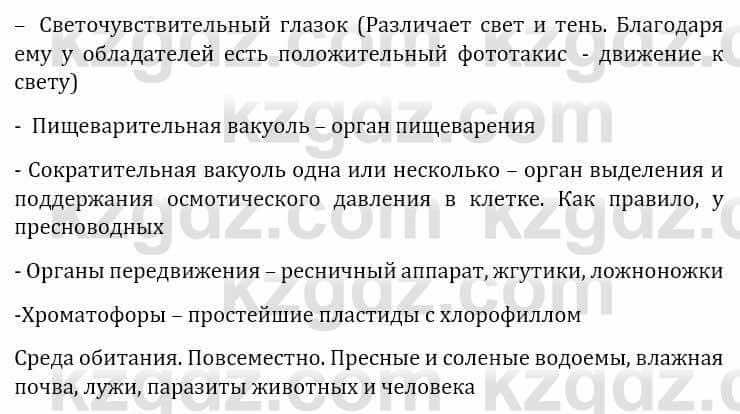 – Светочувствительный глазок (Различает свет и тень. Благодаря ему у обладателей есть положительный фототакис - движение к свету)

- Пищеварительная вакуоль – орган пищеварения

- Сократительная вакуоль одна или несколько – орган выделения и поддержания осмотического давления в клетке. Как правило, у пресноводных

- Органы передвижения – ресничный аппарат, жгутики, ложноножки

-Хроматофоры – простейшие пластиды с хлорофиллом

Среда обитания. Повсеместно. Пресные и соленые водоемы, влажная почва, лужи, паразиты животных и человека

kzgdz.com kzgdz.com kzgdz.com kzgdz.com kzgdz.com kzgdz.com kzgdz.com kzgdz.com